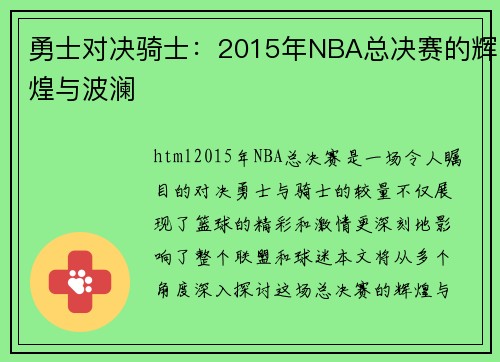 勇士对决骑士：2015年NBA总决赛的辉煌与波澜

html2015年NBA总决赛是一场令人瞩目的对决勇士与骑士的较量不仅展现了篮球的精彩和激情更深刻地影响了整个联盟和球迷本文将从多个角度深入探讨这场总决赛的辉煌与